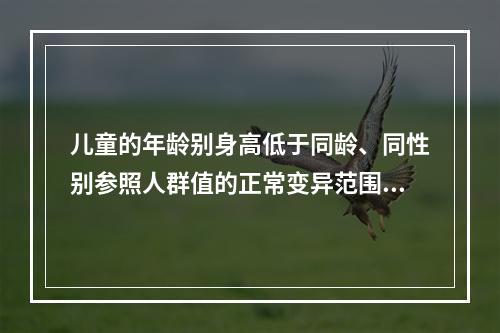 儿童的年龄别身高低于同龄、同性别参照人群值的正常变异范围...